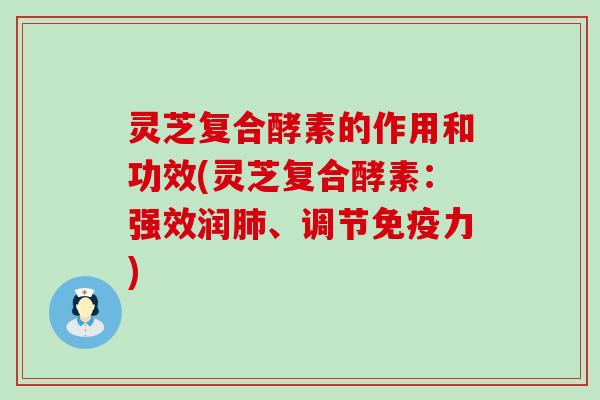 灵芝复合酵素的作用和功效(灵芝复合酵素：强效润肺、调节免疫力)